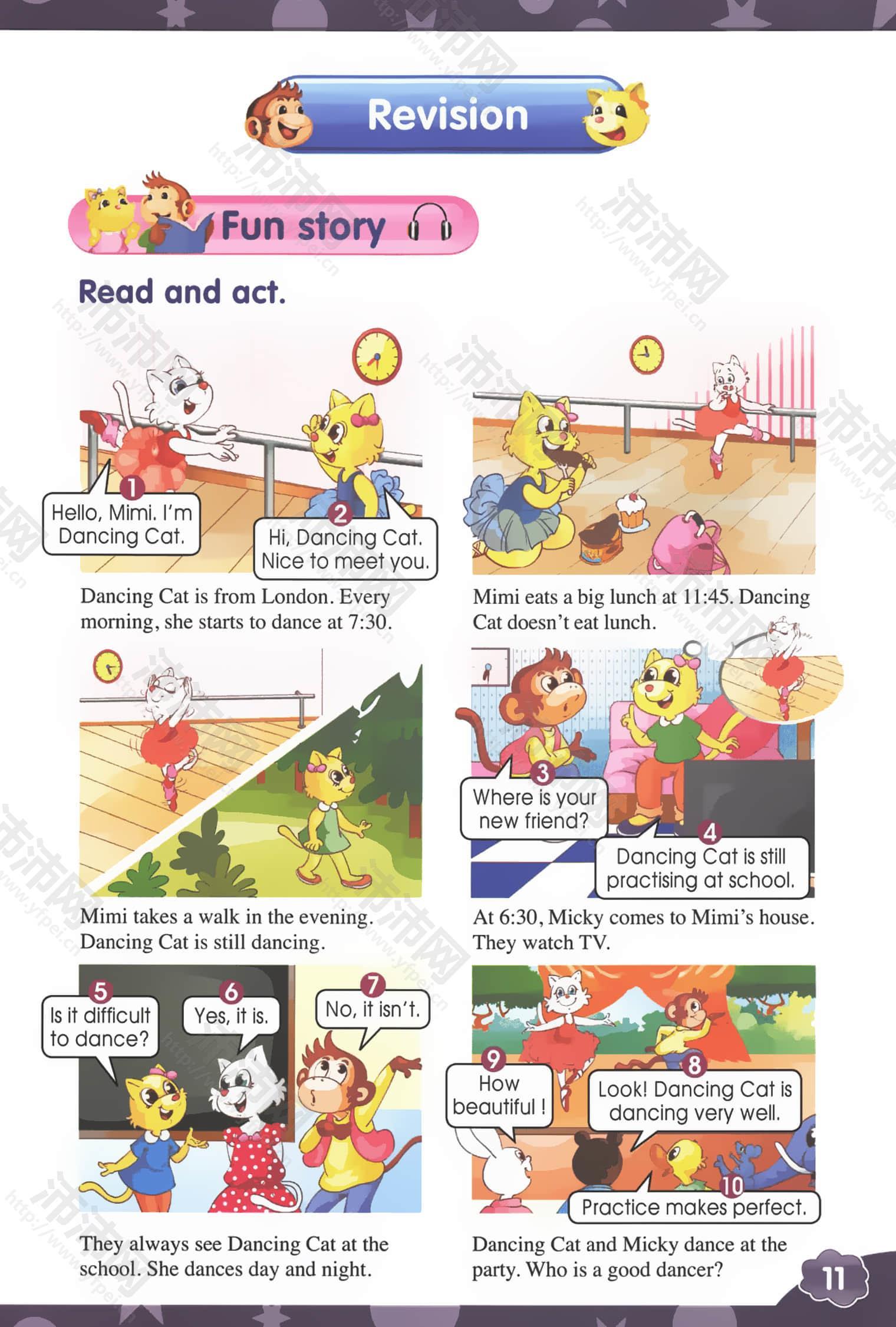 Revision

Fun story

Read and act.

1
Hello, Mimi. I'm Dancing Cat.

2
Hi, Dancing Cat. Nice to meet you.

Dancing Cat is from London. Every morning, she starts to dance at 7:30.

Mimi eats a big lunch at 11:45. Dancing Cat doesn't eat lunch.

Mimi takes a walk in the evening. Dancing Cat is still dancing.

3
Where is your new friend?

4
Dancing Cat is still practising at school.

At 6:30, Micky comes to Mimi's house. They watch TV.

5
Is it difficult to dance?

6
Yes, it is.

7
No, it isn't.

They always see Dancing Cat at the school. She dances day and night.

9
How beautiful !

8
Look! Dancing Cat is dancing very well.

10
Practice makes perfect.

Dancing Cat and Micky dance at the party. Who is a good dancer?

11

沛沛网 http://www.yfpei.cn